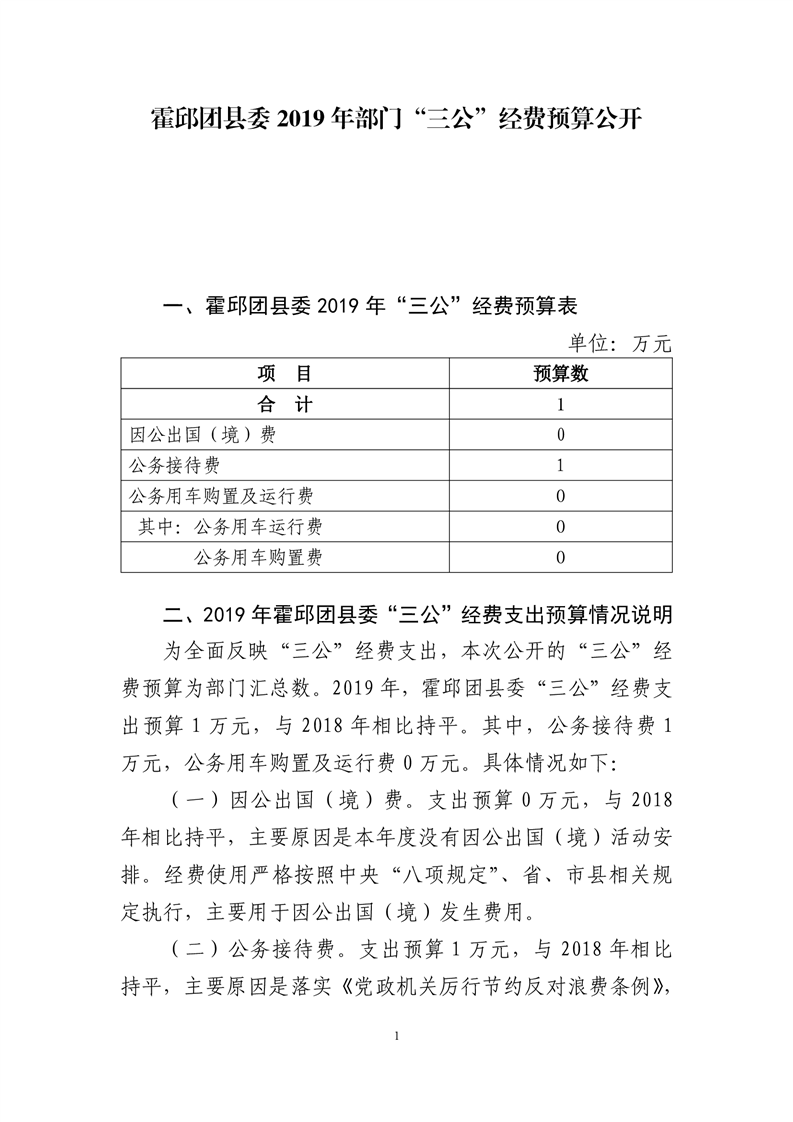 霍邱团县委 2019 年部门“三公”经费预算公开

一、霍邱团县委 2019 年“三公”经费预算表

单位：万元

| 项　目 | 预算数 |
|---|---|
| 合　计 | 1 |
| 因公出国（境）费 | 0 |
| 公务接待费 | 1 |
| 公务用车购置及运行费 | 0 |
| 其中：公务用车运行费 | 0 |
| 公务用车购置费 | 0 |

二、2019 年霍邱团县委“三公”经费支出预算情况说明

为全面反映“三公”经费支出，本次公开的“三公”经费预算为部门汇总数。2019 年，霍邱团县委“三公”经费支出预算 1 万元，与 2018 年相比持平。其中，公务接待费 1 万元，公务用车购置及运行费 0 万元。具体情况如下：

（一）因公出国（境）费。支出预算 0 万元，与 2018 年相比持平，主要原因是本年度没有因公出国（境）活动安排。经费使用严格按照中央“八项规定”、省、市县相关规定执行，主要用于因公出国（境）发生费用。

（二）公务接待费。支出预算 1 万元，与 2018 年相比持平，主要原因是落实《党政机关厉行节约反对浪费条例》，

1